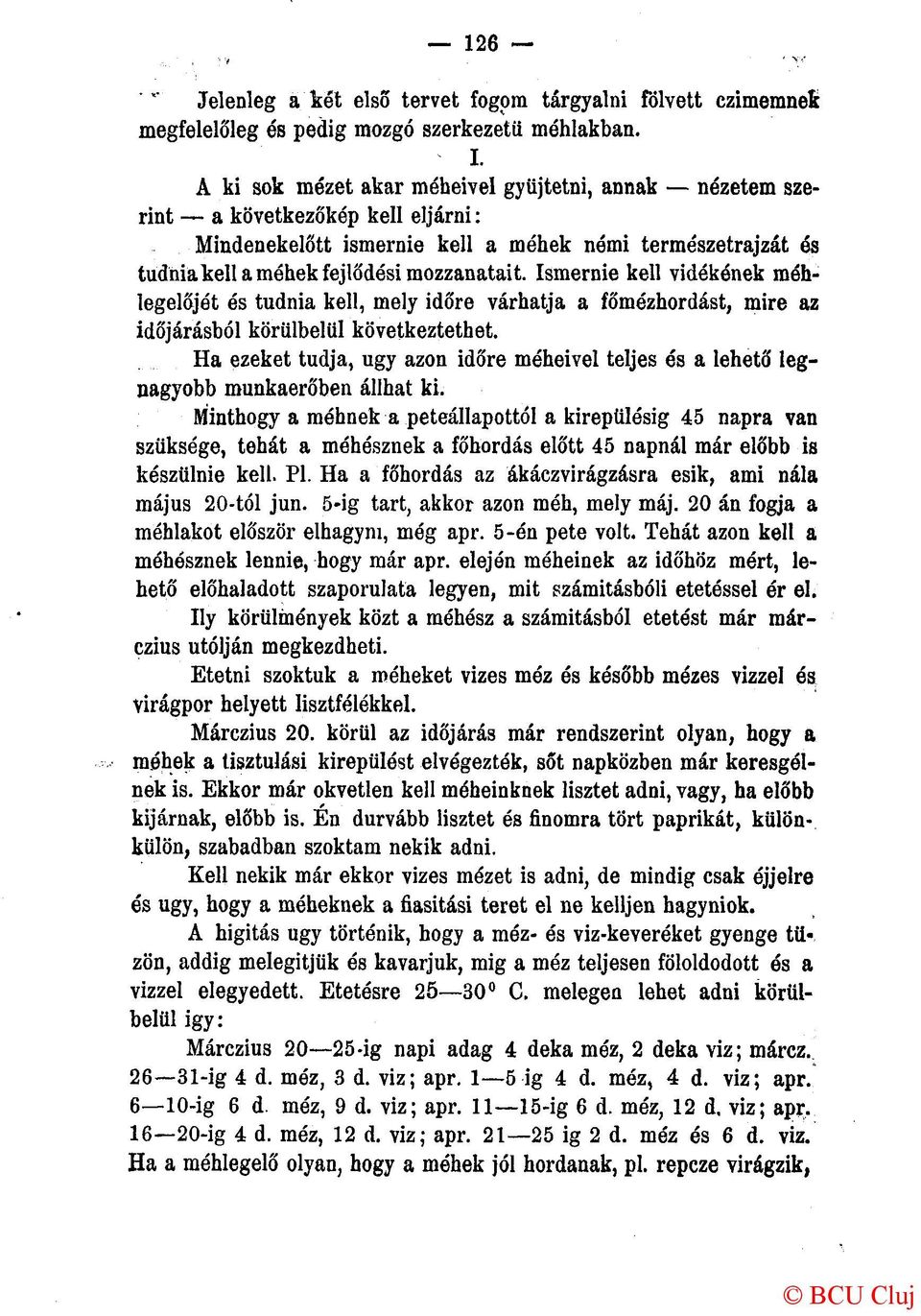 — 126 —

Jelenleg a két első tervet fogom tárgyalni fölvett czimemnek megfelelőleg és pedig mozgó szerkezetü méhlakban.

I.

A ki sok mézet akar méheivel gyüjtetni, annak — nézetem szerint — a következőkép kell eljárni:

Mindenekelőtt ismernie kell a méhek némi természetrajzát és tudnia kell a méhek fejlődési mozzanatait. Ismernie kell vidékének méhlegelőjét és tudnia kell, mely időre várhatja a főmézhordást, mire az időjárásból körülbelül következtethet.

Ha ezeket tudja, ugy azon időre méheivel teljes és a lehető legnagyobb munkaerőben állhat ki.

Minthogy a méhnek a peteállapottól a kirepülésig 45 napra van szüksége, tehát a méhésznek a főhordás előtt 45 napnál már előbb is készülnie kell. Pl. Ha a főhordás az ákáczvirágzásra esik, ami nála május 20-tól jun. 5-ig tart, akkor azon méh, mely máj. 20 án fogja a méhlakot először elhagyni, még apr. 5-én pete volt. Tehát azon kell a méhésznek lennie, hogy már apr. elején méheinek az időhöz mért, lehető előhaladott szaporulata legyen, mit számitásbóli etetéssel ér el.

Ily körülmények közt a méhész a számitásból etetést már márczius utólján megkezdheti.

Etetni szoktuk a méheket vizes méz és később mézes vizzel és virágpor helyett lisztfélékkel.

Márczius 20. körül az időjárás már rendszerint olyan, hogy a méhek a tisztulási kirepülést elvégezték, sőt napközben már keresgélnek is. Ekkor már okvetlen kell méheinknek lisztet adni, vagy, ha előbb kijárnak, előbb is. Én durvább lisztet és finomra tört paprikát, különkülön, szabadban szoktam nekik adni.

Kell nekik már ekkor vizes mézet is adni, de mindig csak éjjelre és ugy, hogy a méheknek a fiasitási teret el ne kelljen hagyniok.

A higitás ugy történik, hogy a méz- és viz-keveréket gyenge tüzön, addig melegitjük és kavarjuk, mig a méz teljesen föloldodott és a vizzel elegyedett. Etetésre 25—30° C. melegen lehet adni körülbelül igy:

Márczius 20—25-ig napi adag 4 deka méz, 2 deka viz; márcz. 26—31-ig 4 d. méz, 3 d. viz; apr. 1—5 ig 4 d. méz, 4 d. viz; apr. 6—10-ig 6 d. méz, 9 d. viz; apr. 11—15-ig 6 d. méz, 12 d. viz; apr. 16—20-ig 4 d. méz, 12 d. viz; apr. 21—25 ig 2 d. méz és 6 d. viz. Ha a méhlegelő olyan, hogy a méhek jól hordanak, pl. repcze virágzik,

© BCU Cluj